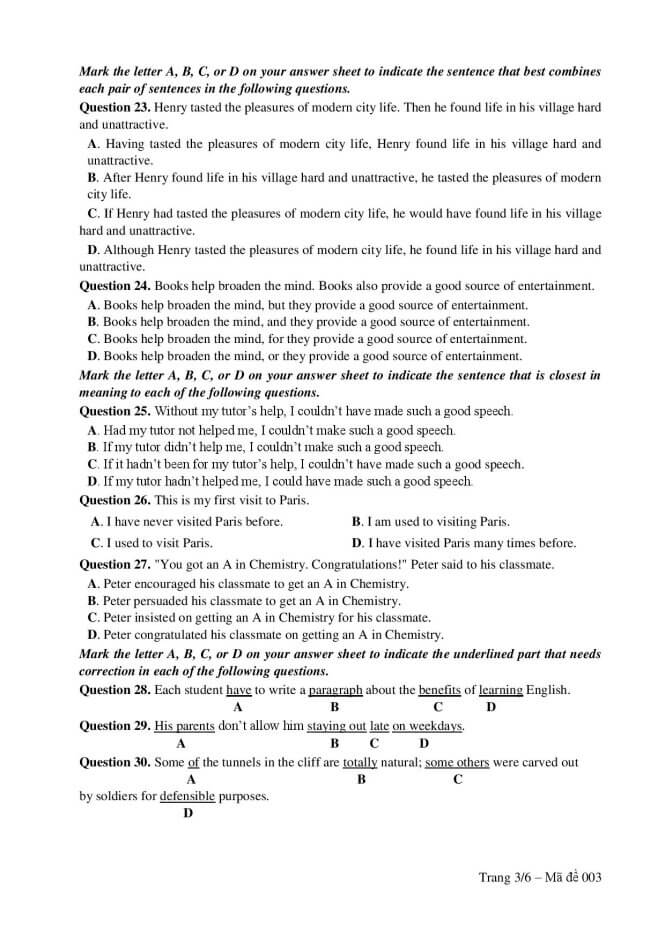 Mark the letter A, B, C, or D on your answer sheet to indicate the sentence that best combines each pair of sentences in the following questions.

Question 23. Henry tasted the pleasures of modern city life. Then he found life in his village hard and unattractive.

A. Having tasted the pleasures of modern city life, Henry found life in his village hard and unattractive.

B. After Henry found life in his village hard and unattractive, he tasted the pleasures of modern city life.

C. If Henry had tasted the pleasures of modern city life, he would have found life in his village hard and unattractive.

D. Although Henry tasted the pleasures of modern city life, he found life in his village hard and unattractive.

Question 24. Books help broaden the mind. Books also provide a good source of entertainment.

A. Books help broaden the mind, but they provide a good source of entertainment.
B. Books help broaden the mind, and they provide a good source of entertainment.
C. Books help broaden the mind, for they provide a good source of entertainment.
D. Books help broaden the mind, or they provide a good source of entertainment.

Mark the letter A, B, C, or D on your answer sheet to indicate the sentence that is closest in meaning to each of the following questions.

Question 25. Without my tutor's help, I couldn't have made such a good speech.

A. Had my tutor not helped me, I couldn't make such a good speech.
B. If my tutor didn't help me, I couldn't make such a good speech.
C. If it hadn't been for my tutor's help, I couldn't have made such a good speech.
D. If my tutor hadn't helped me, I could have made such a good speech.

Question 26. This is my first visit to Paris.

A. I have never visited Paris before.
B. I am used to visiting Paris.
C. I used to visit Paris.
D. I have visited Paris many times before.

Question 27. "You got an A in Chemistry. Congratulations!" Peter said to his classmate.

A. Peter encouraged his classmate to get an A in Chemistry.
B. Peter persuaded his classmate to get an A in Chemistry.
C. Peter insisted on getting an A in Chemistry for his classmate.
D. Peter congratulated his classmate on getting an A in Chemistry.

Mark the letter A, B, C, or D on your answer sheet to indicate the underlined part that needs correction in each of the following questions.

Question 28. Each student have to write a paragraph about the benefits of learning English.
A B C D

Question 29. His parents don't allow him staying out late on weekdays.
A B C D

Question 30. Some of the tunnels in the cliff are totally natural; some others were carved out
A B C
by soldiers for defensible purposes.
D

Trang 3/6 – Mã đề 003